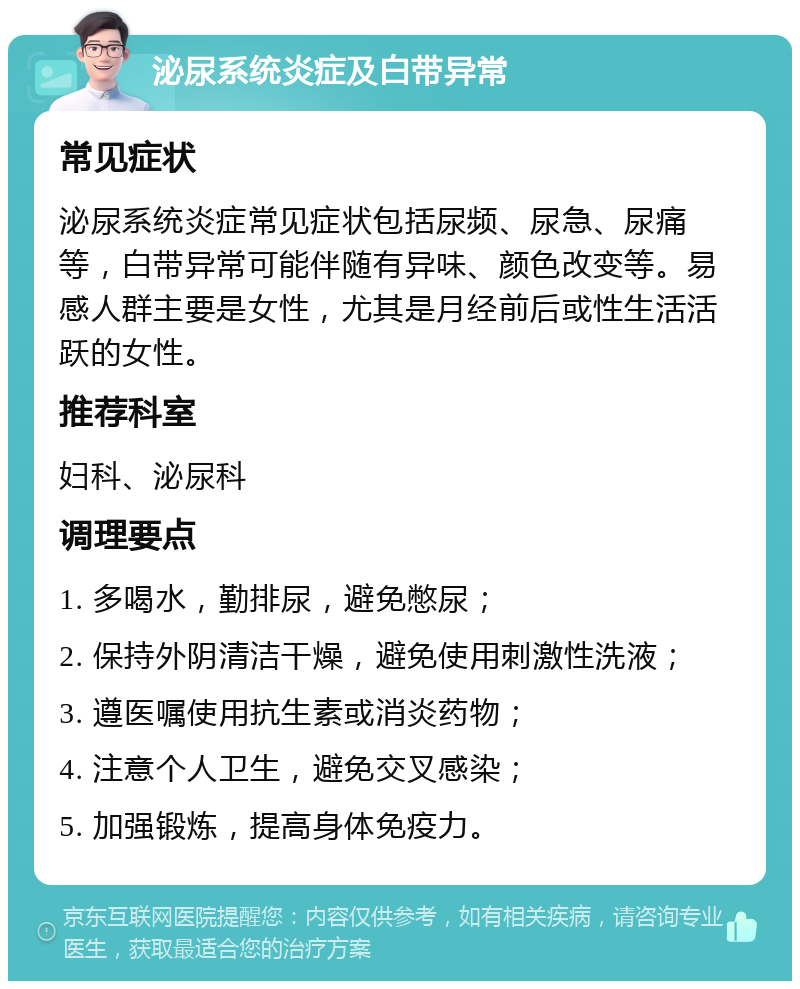 泌尿系统炎症及白带异常

常见症状

泌尿系统炎症常见症状包括尿频、尿急、尿痛等，白带异常可能伴随有异味、颜色改变等。易感人群主要是女性，尤其是月经前后或性生活活跃的女性。

推荐科室

妇科、泌尿科

调理要点

1. 多喝水，勤排尿，避免憋尿；

2. 保持外阴清洁干燥，避免使用刺激性洗液；

3. 遵医嘱使用抗生素或消炎药物；

4. 注意个人卫生，避免交叉感染；

5. 加强锻炼，提高身体免疫力。

京东互联网医院提醒您：内容仅供参考，如有相关疾病，请咨询专业医生，获取最适合您的治疗方案